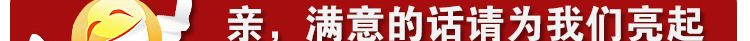 亲，满意的话请为我们亮起